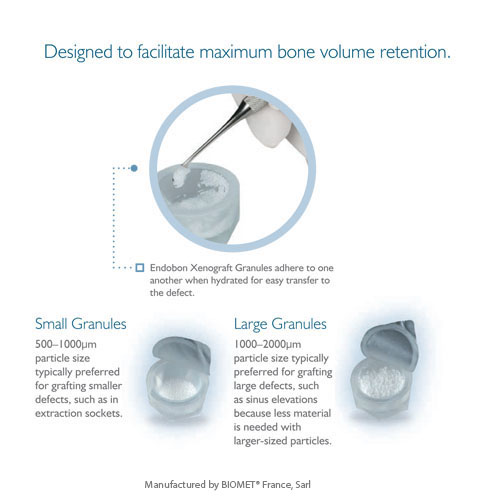 Designed to facilitate maximum bone volume retention.

Endobon Xenograft Granules adhere to one another when hydrated for easy transfer to the defect.

Small Granules

500–1000μm particle size typically preferred for grafting smaller defects, such as in extraction sockets.

Large Granules

1000–2000μm particle size typically preferred for grafting large defects, such as sinus elevations because less material is needed with larger-sized particles.

Manufactured by BIOMET® France, Sarl